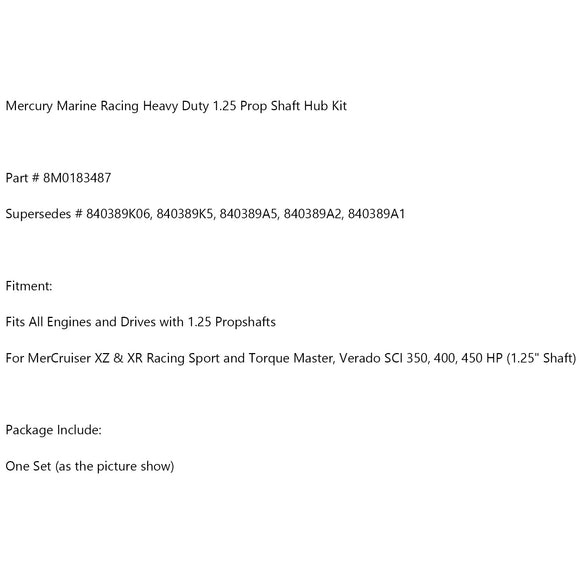 Mercury Marine Racing Heavy Duty 1.25 Prop Shaft Hub Kit

Part # 8M0183487

Supersedes # 840389K06, 840389K5, 840389A5, 840389A2, 840389A1

Fitment:

Fits All Engines and Drives with 1.25 Propshafts

For MerCruiser XZ & XR Racing Sport and Torque Master, Verado SCI 350, 400, 450 HP (1.25" Shaft)

Package Include:

One Set (as the picture show)